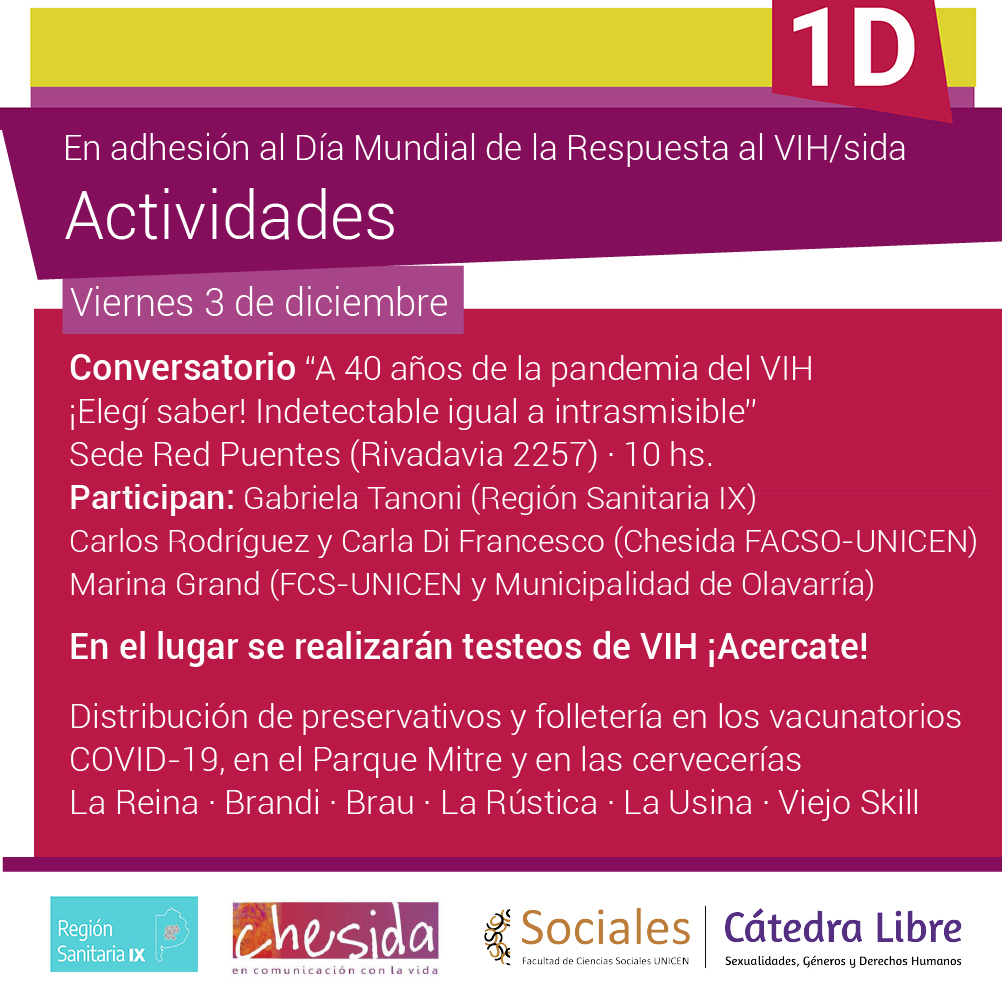 1D

En adhesión al Día Mundial de la Respuesta al VIH/sida

Actividades

Viernes 3 de diciembre

Conversatorio "A 40 años de la pandemia del VIH ¡Elegí saber! Indetectable igual a intrasmisible" Sede Red Puentes (Rivadavia 2257) · 10 hs.

Participan: Gabriela Tanoni (Región Sanitaria IX)
Carlos Rodríguez y Carla Di Francesco (Chesida FACSO-UNICEN)
Marina Grand (FCS-UNICEN y Municipalidad de Olavarría)

En el lugar se realizarán testeos de VIH ¡Acercate!

Distribución de preservativos y folletería en los vacunatorios COVID-19, en el Parque Mitre y en las cervecerías
La Reina · Brandi · Brau · La Rústica · La Usina · Viejo Skill

Región Sanitaria IX

chesida
en comunicación con la vida

Sociales
Facultad de Ciencias Sociales UNICEN

Cátedra Libre
Sexualidades, Géneros y Derechos Humanos